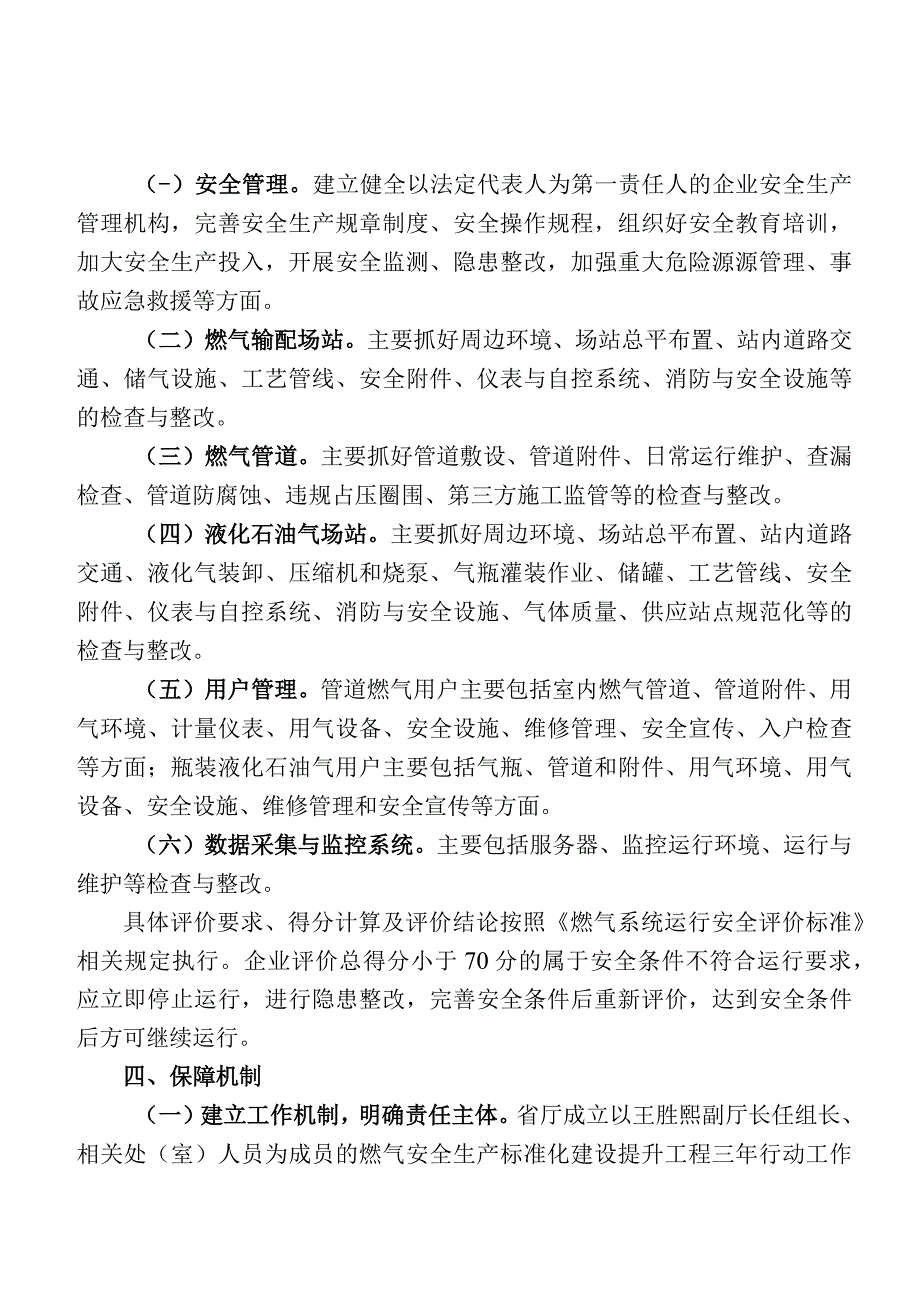 （一）安全管理。建立健全以法定代表人为第一责任人的企业安全生产管理机构，完善安全生产规章制度、安全操作规程，组织好安全教育培训，加大安全生产投入，开展安全监测、隐患整改，加强重大危险源源管理、事故应急救援等方面。

（二）燃气输配场站。主要抓好周边环境、场站总平布置、站内道路交通、储气设施、工艺管线、安全附件、仪表与自控系统、消防与安全设施等的检查与整改。

（三）燃气管道。主要抓好管道敷设、管道附件、日常运行维护、查漏检查、管道防腐蚀、违规占压圈围、第三方施工监管等的检查与整改。

（四）液化石油气场站。主要抓好周边环境、场站总平布置、站内道路交通、液化气装卸、压缩机和烧泵、气瓶灌装作业、储罐、工艺管线、安全附件、仪表与自控系统、消防与安全设施、气体质量、供应站点规范化等的检查与整改。

（五）用户管理。管道燃气用户主要包括室内燃气管道、管道附件、用气环境、计量仪表、用气设备、安全设施、维修管理、安全宣传、入户检查等方面；瓶装液化石油气用户主要包括气瓶、管道和附件、用气环境、用气设备、安全设施、维修管理和安全宣传等方面。

（六）数据采集与监控系统。主要包括服务器、监控运行环境、运行与维护等检查与整改。

具体评价要求、得分计算及评价结论按照《燃气系统运行安全评价标准》相关规定执行。企业评价总得分小于70分的属于安全条件不符合运行要求，应立即停止运行，进行隐患整改，完善安全条件后重新评价，达到安全条件后方可继续运行。

四、保障机制

（一）建立工作机制，明确责任主体。省厅成立以王胜熙副厅长任组长、相关处（室）人员为成员的燃气安全生产标准化建设提升工程三年行动工作